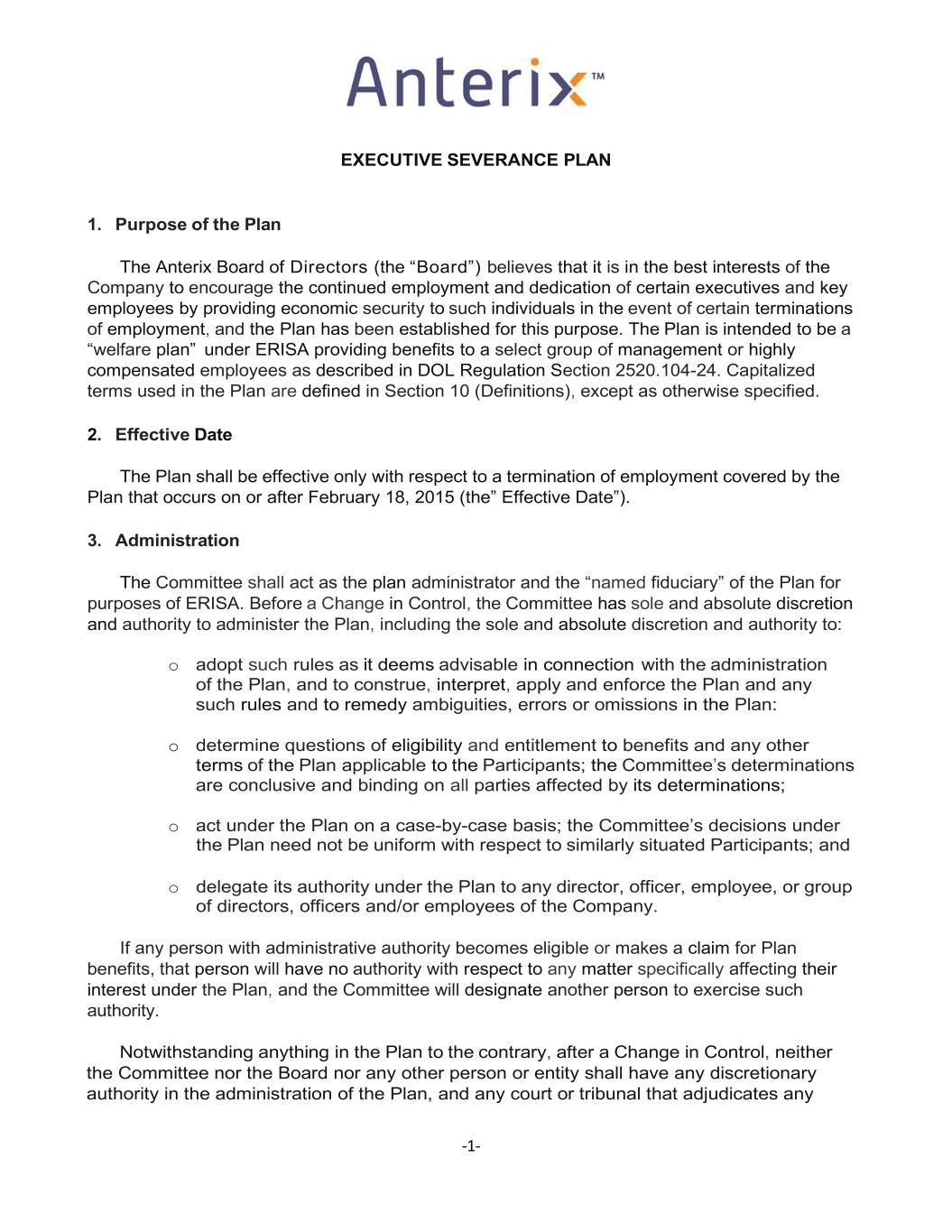 Anterix™

EXECUTIVE SEVERANCE PLAN

1. Purpose of the Plan

The Anterix Board of Directors (the “Board”) believes that it is in the best interests of the Company to encourage the continued employment and dedication of certain executives and key employees by providing economic security to such individuals in the event of certain terminations of employment, and the Plan has been established for this purpose. The Plan is intended to be a “welfare plan” under ERISA providing benefits to a select group of management or highly compensated employees as described in DOL Regulation Section 2520.104-24. Capitalized terms used in the Plan are defined in Section 10 (Definitions), except as otherwise specified.

2. Effective Date

The Plan shall be effective only with respect to a termination of employment covered by the Plan that occurs on or after February 18, 2015 (the” Effective Date”).

3. Administration

The Committee shall act as the plan administrator and the “named fiduciary” of the Plan for purposes of ERISA. Before a Change in Control, the Committee has sole and absolute discretion and authority to administer the Plan, including the sole and absolute discretion and authority to:

o adopt such rules as it deems advisable in connection with the administration of the Plan, and to construe, interpret, apply and enforce the Plan and any such rules and to remedy ambiguities, errors or omissions in the Plan:

o determine questions of eligibility and entitlement to benefits and any other terms of the Plan applicable to the Participants; the Committee’s determinations are conclusive and binding on all parties affected by its determinations;

o act under the Plan on a case-by-case basis; the Committee’s decisions under the Plan need not be uniform with respect to similarly situated Participants; and

o delegate its authority under the Plan to any director, officer, employee, or group of directors, officers and/or employees of the Company.

If any person with administrative authority becomes eligible or makes a claim for Plan benefits, that person will have no authority with respect to any matter specifically affecting their interest under the Plan, and the Committee will designate another person to exercise such authority.

Notwithstanding anything in the Plan to the contrary, after a Change in Control, neither the Committee nor the Board nor any other person or entity shall have any discretionary authority in the administration of the Plan, and any court or tribunal that adjudicates any

-1-